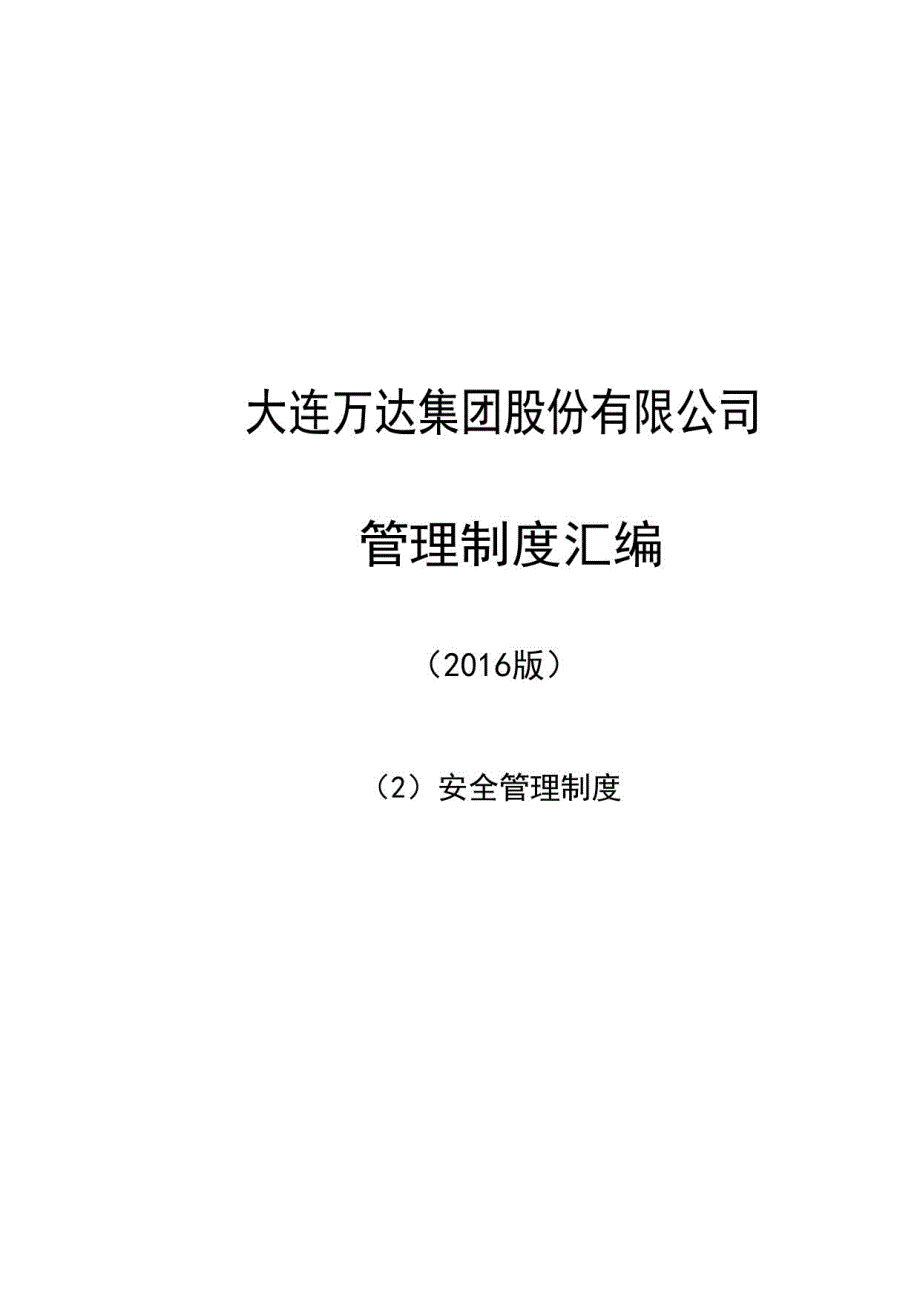 大连万达集团股份有限公司

管理制度汇编

（2016版）

（2）安全管理制度